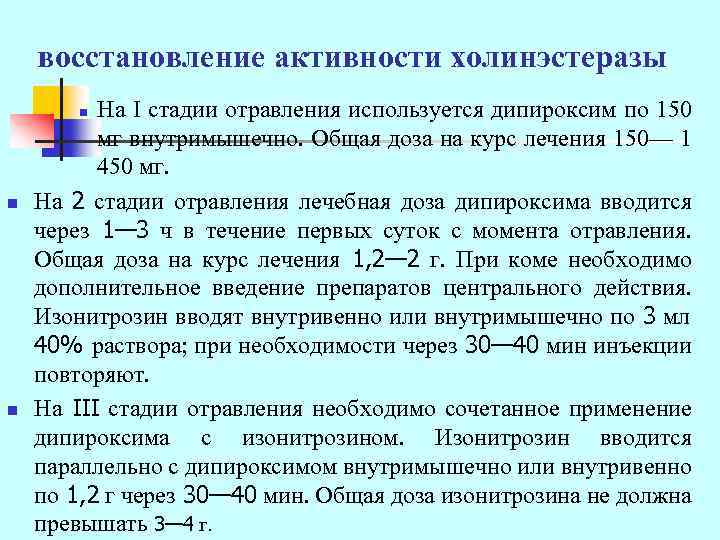 восстановление активности холинэстеразы

На I стадии отравления используется дипироксим по 150 мг внутримышечно. Общая доза на курс лечения 150— 1 450 мг.

На 2 стадии отравления лечебная доза дипироксима вводится через 1—3 ч в течение первых суток с момента отравления. Общая доза на курс лечения 1,2—2 г. При коме необходимо дополнительное введение препаратов центрального действия. Изонитрозин вводят внутривенно или внутримышечно по 3 мл 40% раствора; при необходимости через 30—40 мин инъекции повторяют.

На III стадии отравления необходимо сочетанное применение дипироксима с изонитрозином. Изонитрозин вводится параллельно с дипироксимом внутримышечно или внутривенно по 1,2 г через 30—40 мин. Общая доза изонитрозина не должна превышать 3—4 г.